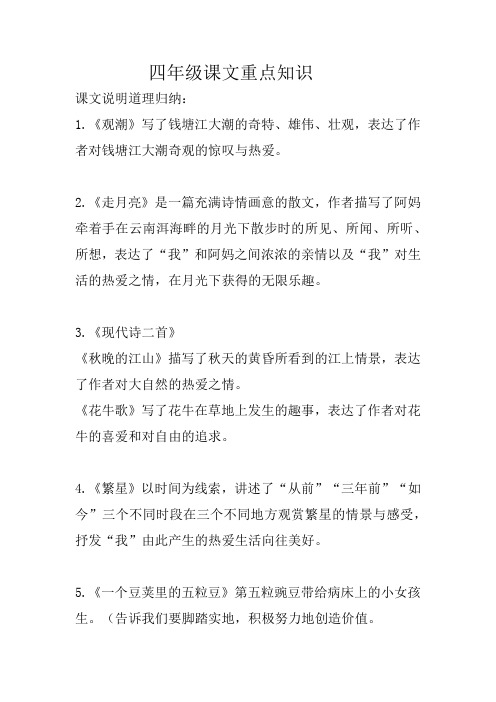 四年级课文重点知识

课文说明道理归纳：

1.《观潮》写了钱塘江大潮的奇特、雄伟、壮观，表达了作者对钱塘江大潮奇观的惊叹与热爱。

2.《走月亮》是一篇充满诗情画意的散文，作者描写了阿妈牵着手在云南洱海畔的月光下散步时的所见、所闻、所听、所想，表达了“我”和阿妈之间浓浓的亲情以及“我”对生活的热爱之情，在月光下获得的无限乐趣。

3.《现代诗二首》
《秋晚的江山》描写了秋天的黄昏所看到的江上情景，表达了作者对大自然的热爱之情。
《花牛歌》写了花牛在草地上发生的趣事，表达了作者对花牛的喜爱和对自由的追求。

4.《繁星》以时间为线索，讲述了“从前”“三年前”“如今”三个不同时段在三个不同地方观赏繁星的情景与感受，抒发“我”由此产生的热爱生活向往美好。

5.《一个豆荚里的五粒豆》第五粒豌豆带给病床上的小女孩生。（告诉我们要脚踏实地，积极努力地创造价值。